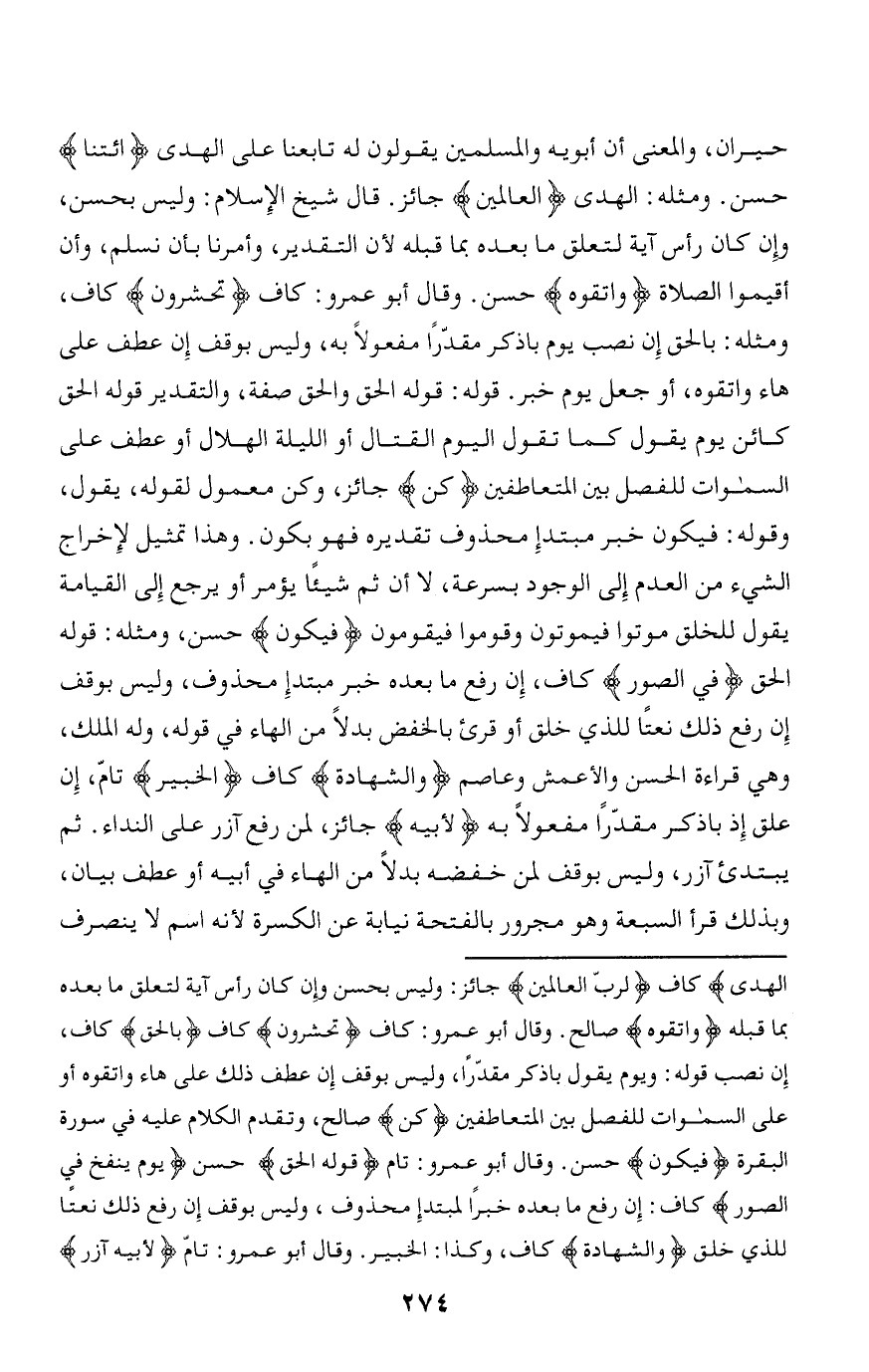 حيران، والمعنى أن أبويه والمسلمين يقولون له تابعنا على الهدى ﴿ ائتنا ﴾ حسن. ومثله: الهدى ﴿ العالمين ﴾ جائز. قال شيخ الإسلام: وليس بحسن، وإن كان رأس آية لتعلق ما بعده بما قبله لأن التقدير، وأمرنا بأن نسلم، وأن أقيموا الصلاة ﴿ واتقوه ﴾ حسن. وقال أبو عمرو: كاف ﴿ تحشرون ﴾ كاف، ومثله: بالحق إن نصب يوم باذكر مقدّرًا مفعولاً به، وليس بوقف إن عطف على هاء واتقوه، أو جعل يوم خبر. قوله: قوله الحق والحق صفة، والتقدير قوله الحق كائن يوم يقول كما تقول اليوم القتال أو الليلة الهلال أو عطف على السمٰوات للفصل بين المتعاطفين ﴿ كن ﴾ جائز، وكن معمول لقوله، يقول، وقوله: فيكون خبر مبتدإ محذوف تقديره فهو بكون. وهذا تمثيل لإخراج الشيء من العدم إلى الوجود بسرعة، لا أن ثم شيئًا يؤمر أو يرجع إلى القيامة يقول للخلق موتوا فيموتون وقوموا فيقومون ﴿ فيكون ﴾ حسن، ومثله: قوله الحق ﴿ في الصور ﴾ كاف، إن رفع ما بعده خبر مبتدإ محذوف، وليس بوقف إن رفع ذلك نعتًا للذي خلق أو قرئ بالخفض بدلاً من الهاء في قوله، وله الملك، وهي قراءة الحسن والأعمش وعاصم ﴿ والشهادة ﴾ كاف ﴿ الخبير ﴾ تامّ، إن علق إذ باذكر مقدّرًا مفعولاً به ﴿ لأبيه ﴾ جائز، لمن رفع آزر على النداء. ثم يبتدئ آزر، وليس بوقف لمن خفضه بدلاً من الهاء في أبيه أو عطف بيان، وبذلك قرأ السبعة وهو مجرور بالفتحة نيابة عن الكسرة لأنه اسم لا ينصرف

الهدى ﴾ كاف ﴿ لربّ العالمين ﴾ جائز: وليس بحسن وإن كان رأس آية لتعلق ما بعده بما قبله ﴿ واتقوه ﴾ صالح. وقال أبو عمرو: كاف ﴿ تحشرون ﴾ كاف ﴿ بالحق ﴾ كاف، إن نصب قوله: ويوم يقول باذكر مقدّرًا، وليس بوقف إن عطف ذلك على هاء واتقوه أو على السمٰوات للفصل بين المتعاطفين ﴿ كن ﴾ صالح، وتقدم الكلام عليه في سورة البقرة ﴿ فيكون ﴾ حسن. وقال أبو عمرو: تام ﴿ قوله الحق ﴾ حسن ﴿ يوم ينفخ في الصور ﴾ كاف: إن رفع ما بعده خبرًا لمبتدإ محذوف ، وليس بوقف إن رفع ذلك نعتًا للذي خلق ﴿ والشهادة ﴾ كاف، وكذا: الخبير. وقال أبو عمرو: تامّ ﴿ لأبيه آزر ﴾

٢٧٤